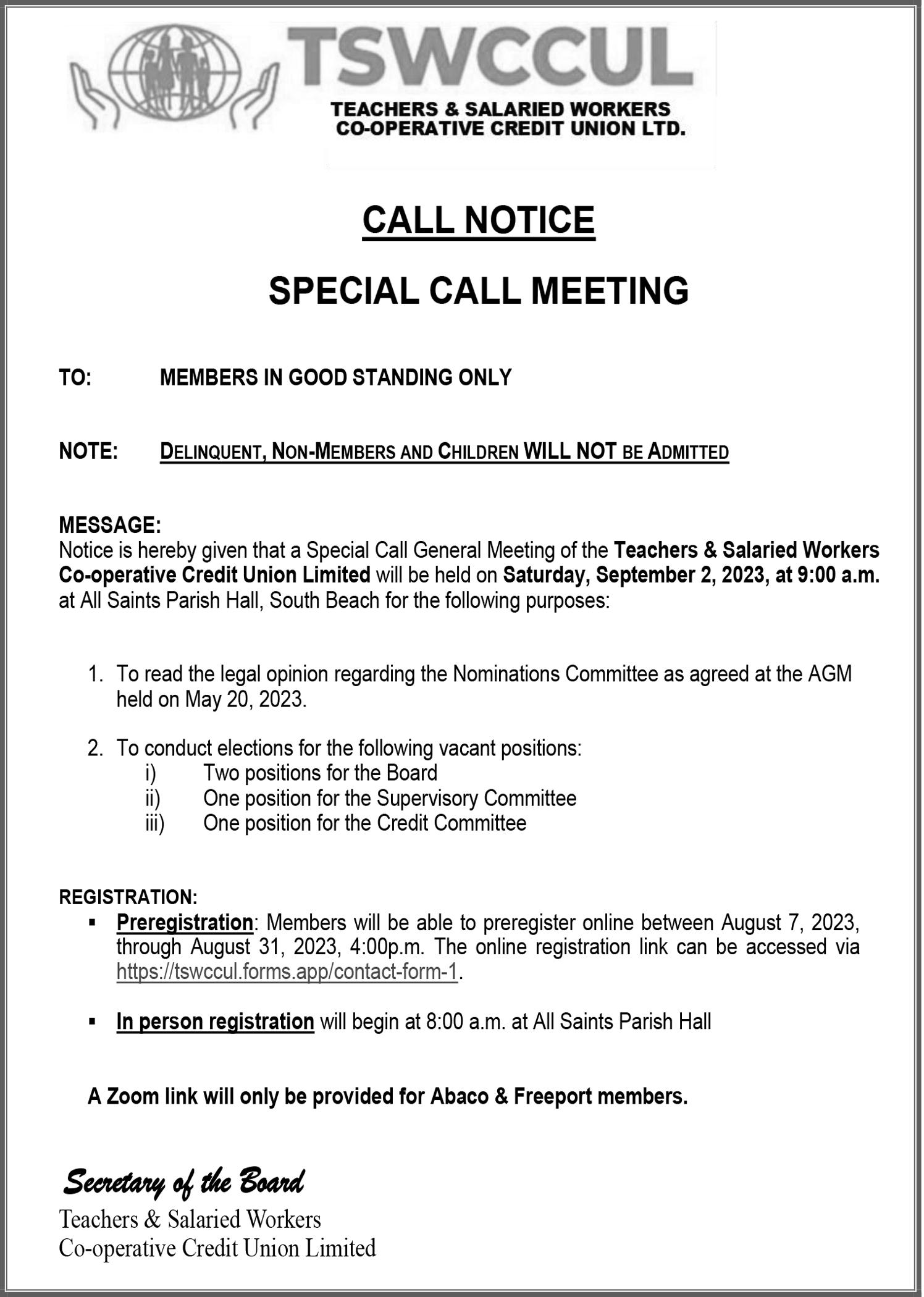 TSWCCUL
TEACHERS & SALARIED WORKERS
CO-OPERATIVE CREDIT UNION LTD.

CALL NOTICE

SPECIAL CALL MEETING

TO: MEMBERS IN GOOD STANDING ONLY

NOTE: DELINQUENT, NON-MEMBERS AND CHILDREN WILL NOT BE ADMITTED

MESSAGE:
Notice is hereby given that a Special Call General Meeting of the Teachers & Salaried Workers Co-operative Credit Union Limited will be held on Saturday, September 2, 2023, at 9:00 a.m. at All Saints Parish Hall, South Beach for the following purposes:

1. To read the legal opinion regarding the Nominations Committee as agreed at the AGM held on May 20, 2023.

2. To conduct elections for the following vacant positions:
i) Two positions for the Board
ii) One position for the Supervisory Committee
iii) One position for the Credit Committee

REGISTRATION:
▪ Preregistration: Members will be able to preregister online between August 7, 2023, through August 31, 2023, 4:00p.m. The online registration link can be accessed via https://tswccul.forms.app/contact-form-1.

▪ In person registration will begin at 8:00 a.m. at All Saints Parish Hall

A Zoom link will only be provided for Abaco & Freeport members.

Secretary of the Board
Teachers & Salaried Workers
Co-operative Credit Union Limited